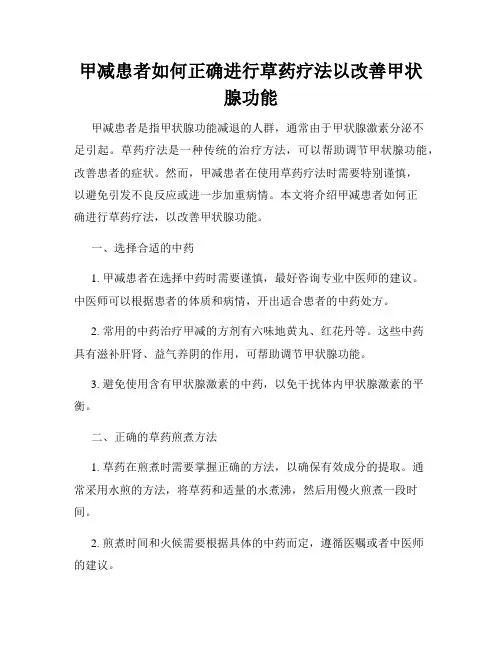 甲减患者如何正确进行草药疗法以改善甲状腺功能

甲减患者是指甲状腺功能减退的人群，通常由于甲状腺激素分泌不足引起。草药疗法是一种传统的治疗方法，可以帮助调节甲状腺功能，改善患者的症状。然而，甲减患者在使用草药疗法时需要特别谨慎，以避免引发不良反应或进一步加重病情。本文将介绍甲减患者如何正确进行草药疗法，以改善甲状腺功能。

一、选择合适的中药

1. 甲减患者在选择中药时需要谨慎，最好咨询专业中医师的建议。中医师可以根据患者的体质和病情，开出适合患者的中药处方。

2. 常用的中药治疗甲减的方剂有六味地黄丸、红花丹等。这些中药具有滋补肝肾、益气养阴的作用，可帮助调节甲状腺功能。

3. 避免使用含有甲状腺激素的中药，以免干扰体内甲状腺激素的平衡。

二、正确的草药煎煮方法

1. 草药在煎煮时需要掌握正确的方法，以确保有效成分的提取。通常采用水煎的方法，将草药和适量的水煮沸，然后用慢火煎煮一段时间。

2. 煎煮时间和火候需要根据具体的中药而定，遵循医嘱或者中医师的建议。